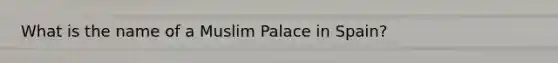 What is the name of a Muslim Palace in Spain?